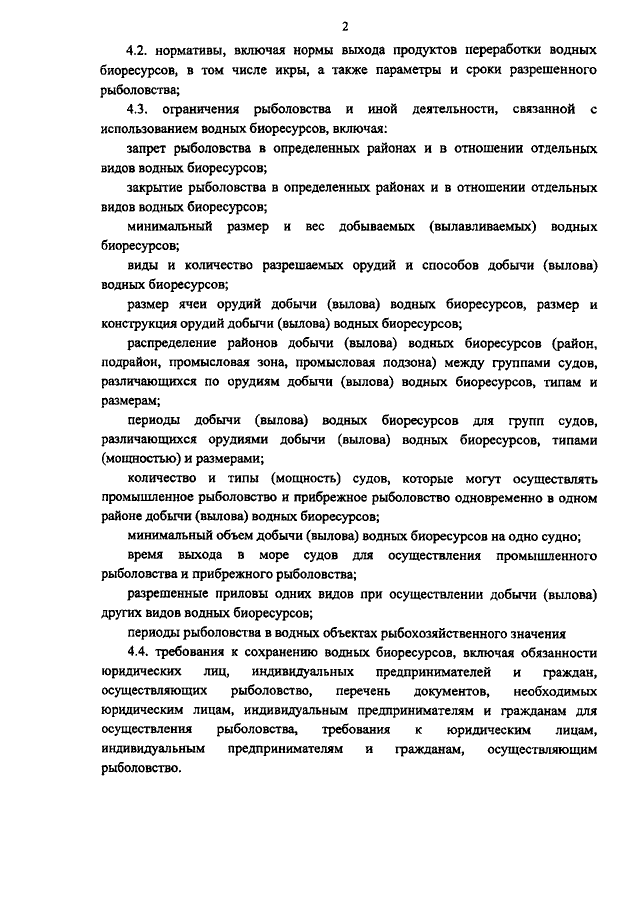 2

4.2. нормативы, включая нормы выхода продуктов переработки водных биоресурсов, в том числе икры, а также параметры и сроки разрешенного рыболовства;

4.3. ограничения рыболовства и иной деятельности, связанной с использованием водных биоресурсов, включая:

запрет рыболовства в определенных районах и в отношении отдельных видов водных биоресурсов;

закрытие рыболовства в определенных районах и в отношении отдельных видов водных биоресурсов;

минимальный размер и вес добываемых (вылавливаемых) водных биоресурсов;

виды и количество разрешаемых орудий и способов добычи (вылова) водных биоресурсов;

размер ячеи орудий добычи (вылова) водных биоресурсов, размер и конструкция орудий добычи (вылова) водных биоресурсов;

распределение районов добычи (вылова) водных биоресурсов (район, подрайон, промысловая зона, промысловая подзона) между группами судов, различающихся по орудиям добычи (вылова) водных биоресурсов, типам и размерам;

периоды добычи (вылова) водных биоресурсов для групп судов, различающихся орудиями добычи (вылова) водных биоресурсов, типами (мощностью) и размерами;

количество и типы (мощность) судов, которые могут осуществлять промышленное рыболовство и прибрежное рыболовство одновременно в одном районе добычи (вылова) водных биоресурсов;

минимальный объем добычи (вылова) водных биоресурсов на одно судно;

время выхода в море судов для осуществления промышленного рыболовства и прибрежного рыболовства;

разрешенные приловы одних видов при осуществлении добычи (вылова) других видов водных биоресурсов;

периоды рыболовства в водных объектах рыбохозяйственного значения

4.4. требования к сохранению водных биоресурсов, включая обязанности юридических лиц, индивидуальных предпринимателей и граждан, осуществляющих рыболовство, перечень документов, необходимых юридическим лицам, индивидуальным предпринимателям и гражданам для осуществления рыболовства, требования к юридическим лицам, индивидуальным предпринимателям и гражданам, осуществляющим рыболовство.